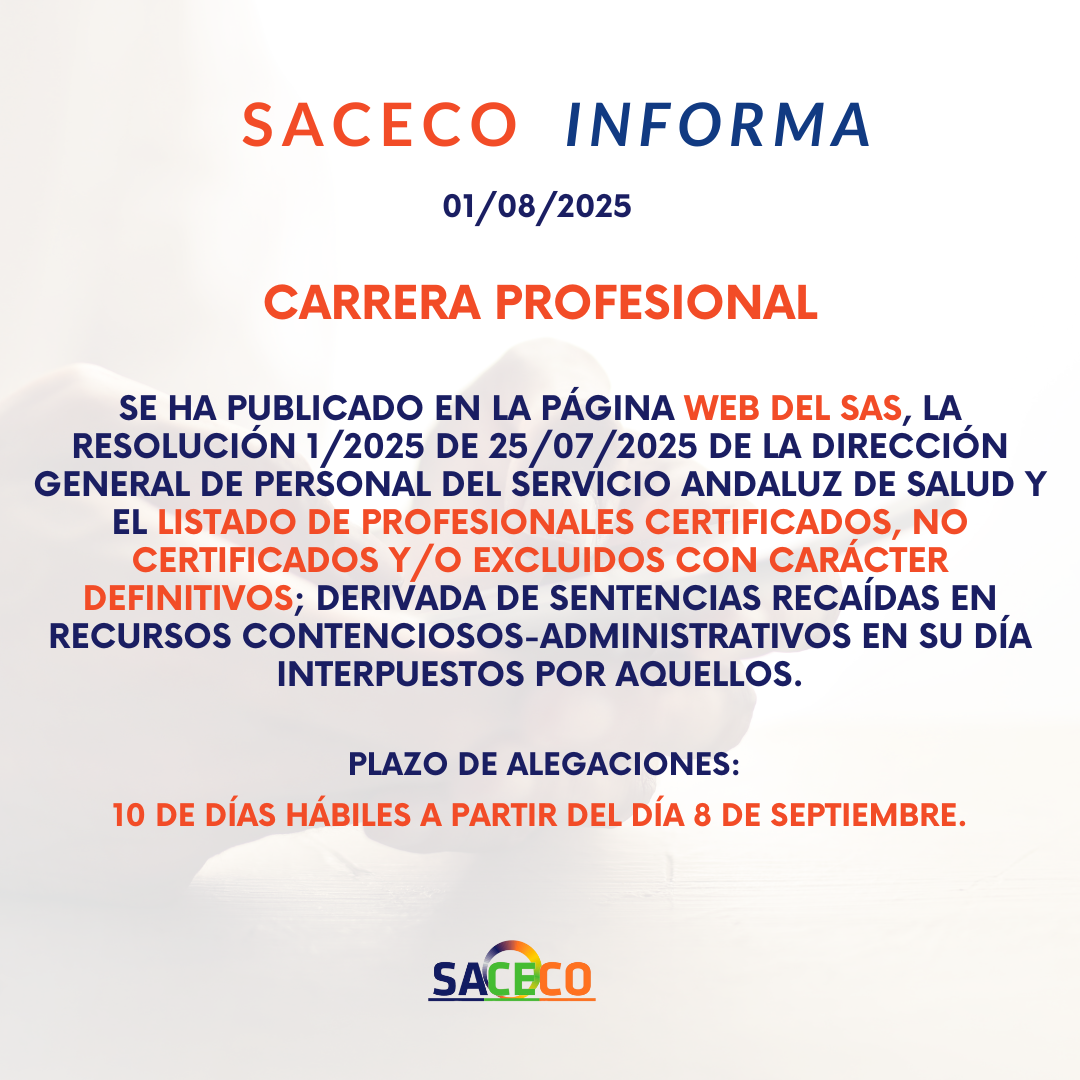 SACECO INFORMA

01/08/2025

CARRERA PROFESIONAL

SE HA PUBLICADO EN LA PÁGINA WEB DEL SAS, LA RESOLUCIÓN 1/2025 DE 25/07/2025 DE LA DIRECCIÓN GENERAL DE PERSONAL DEL SERVICIO ANDALUZ DE SALUD Y EL LISTADO DE PROFESIONALES CERTIFICADOS, NO CERTIFICADOS Y/O EXCLUIDOS CON CARÁCTER DEFINITIVOS; DERIVADA DE SENTENCIAS RECAÍDAS EN RECURSOS CONTENCIOSOS-ADMINISTRATIVOS EN SU DÍA INTERPUESTOS POR AQUELLOS.

PLAZO DE ALEGACIONES:

10 DE DÍAS HÁBILES A PARTIR DEL DÍA 8 DE SEPTIEMBRE.

SACECO